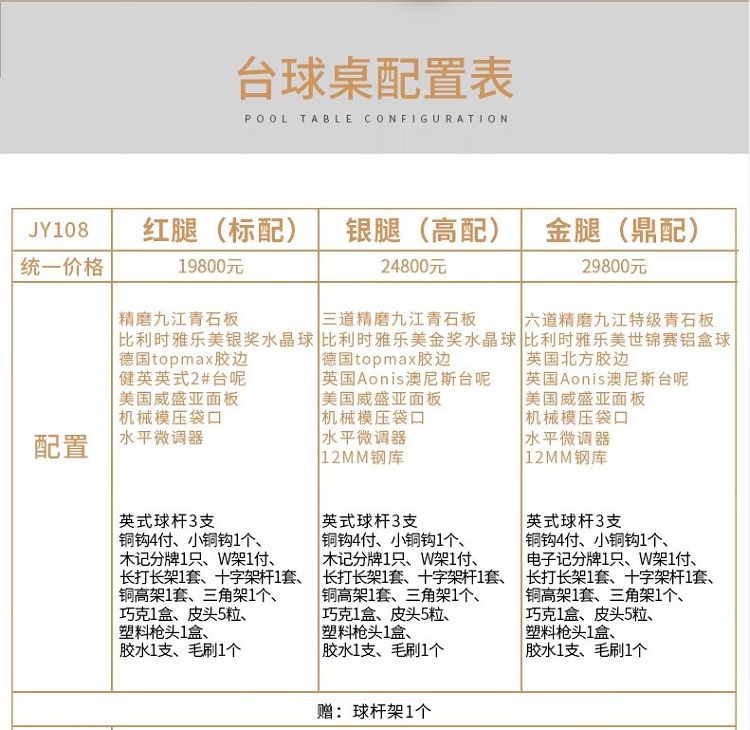 台球桌配置表

POOL TABLE CONFIGURATION

| JY108 | 红腿（标配） | 银腿（高配） | 金腿（鼎配） |
|---|---|---|---|
| 统一价格 | 19800元 | 24800元 | 29800元 |
| 配置 | 精磨九江青石板 比利时雅乐美银奖水晶球 德国topmax胶边 健英英式2#台呢 美国威盛亚面板 机械模压袋口 水平微调器 英式球杆3支 铜钩4付、小铜钩1个、木记分牌1只、W架1付、长打长架1套、十字架杆1套、铜高架1套、三角架1个、巧克1盒、皮头5粒、塑料枪头1盒、胶水1支、毛刷1个 | 三道精磨九江青石板 比利时雅乐美金奖水晶球 德国topmax胶边 英国Aonis澳尼斯台呢 美国威盛亚面板 机械模压袋口 水平微调器 12MM钢库 英式球杆3支 铜钩4付、小铜钩1个、木记分牌1只、W架1付、长打长架1套、十字架杆1套、铜高架1套、三角架1个、巧克1盒、皮头5粒、塑料枪头1盒、胶水1支、毛刷1个 | 六道精磨九江特级青石板 比利时雅乐美世锦赛铝盒球 英国北方胶边 英国Aonis澳尼斯台呢 美国威盛亚面板 机械模压袋口 水平微调器 12MM钢库 英式球杆3支 铜钩4付、小铜钩1个、电子记分牌1只、W架1付、长打长架1套、十字架杆1套、铜高架1套、三角架1个、巧克1盒、皮头5粒、塑料枪头1盒、胶水1支、毛刷1个 |
| 赠：球杆架1个 | | | |